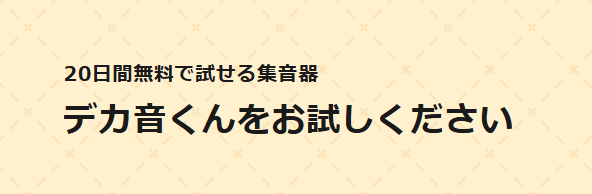 20日間無料で試せる集音器

デカ音くんをお試しください